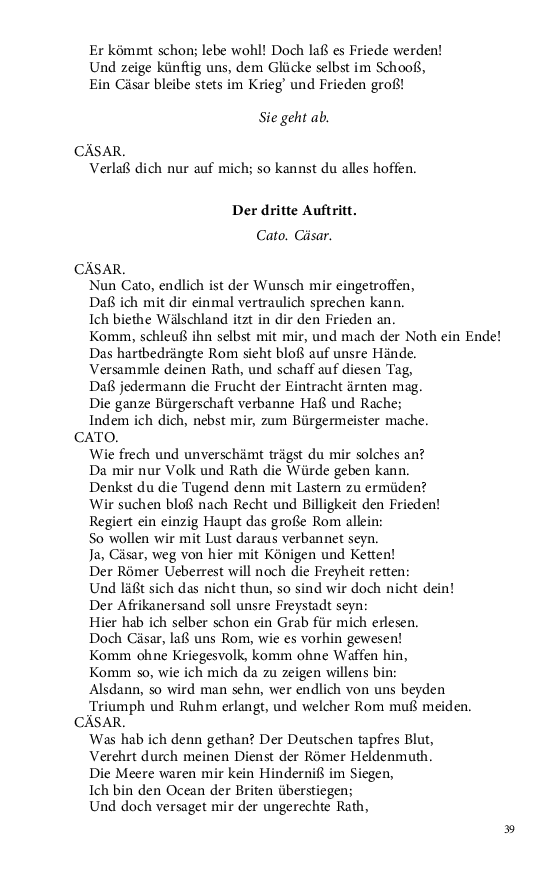 Er kömmt schon; lebe wohl! Doch laß es Friede werden!
Und zeige künftig uns, dem Glücke selbst im Schooß,
Ein Cäsar bleibe stets im Krieg' und Frieden groß!

Sie geht ab.

CÄSAR.
Verlaß dich nur auf mich; so kannst du alles hoffen.

Der dritte Auftritt.

Cato. Cäsar.

CÄSAR.
Nun Cato, endlich ist der Wunsch mir eingetroffen,
Daß ich mit dir einmal vertraulich sprechen kann.
Ich biethe Wälschland itzt in dir den Frieden an.
Komm, schleuß ihn selbst mit mir, und mach der Noth ein Ende!
Das hartbedrängte Rom sieht bloß auf unsre Hände.
Versammle deinen Rath, und schaff auf diesen Tag,
Daß jedermann die Frucht der Eintracht ärnten mag.
Die ganze Bürgerschaft verbanne Haß und Rache;
Indem ich dich, nebst mir, zum Bürgermeister mache.
CATO.
Wie frech und unverschämt trägst du mir solches an?
Da mir nur Volk und Rath die Würde geben kann.
Denkst du die Tugend denn mit Lastern zu ermüden?
Wir suchen bloß nach Recht und Billigkeit den Frieden!
Regiert ein einzig Haupt das große Rom allein:
So wollen wir mit Lust daraus verbannet seyn.
Ja, Cäsar, weg von hier mit Königen und Ketten!
Der Römer Ueberrest will noch die Freyheit retten:
Und läßt sich das nicht thun, so sind wir doch nicht dein!
Der Afrikanersand soll unsre Freystadt seyn:
Hier hab ich selber schon ein Grab für mich erlesen.
Doch Cäsar, laß uns Rom, wie es vorhin gewesen!
Komm ohne Kriegesvolk, komm ohne Waffen hin,
Komm so, wie ich mich da zu zeigen willens bin:
Alsdann, so wird man sehn, wer endlich von uns beyden
Triumph und Ruhm erlangt, und welcher Rom muß meiden.
CÄSAR.
Was hab ich denn gethan? Der Deutschen tapfres Blut,
Verehrt durch meinen Dienst der Römer Heldenmuth.
Die Meere waren mir kein Hinderniß im Siegen,
Ich bin den Ocean der Briten überstiegen;
Und doch versaget mir der ungerechte Rath,

39